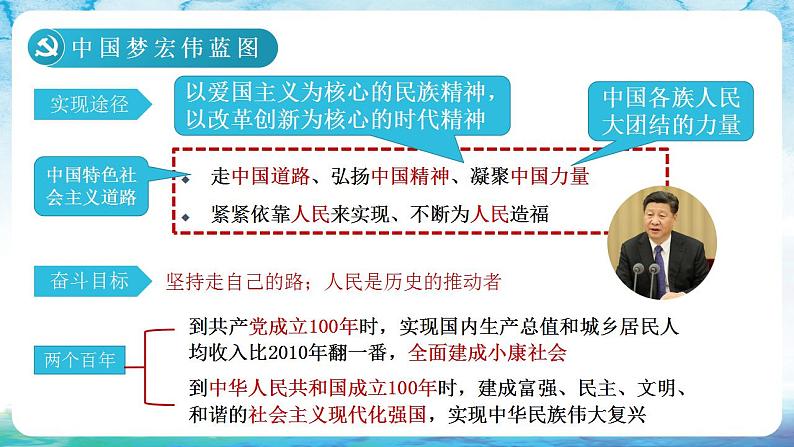 中国梦宏伟蓝图

实现途径

以爱国主义为核心的民族精神，以改革创新为核心的时代精神

中国各族人民大团结的力量

中国特色社会主义道路

走中国道路、弘扬中国精神、凝聚中国力量

紧紧依靠人民来实现、不断为人民造福

奋斗目标

坚持走自己的路；人民是历史的推动者

两个百年

到共产党成立100年时，实现国内生产总值和城乡居民人均收入比2010年翻一番，全面建成小康社会

到中华人民共和国成立100年时，建成富强、民主、文明、和谐的社会主义现代化强国，实现中华民族伟大复兴